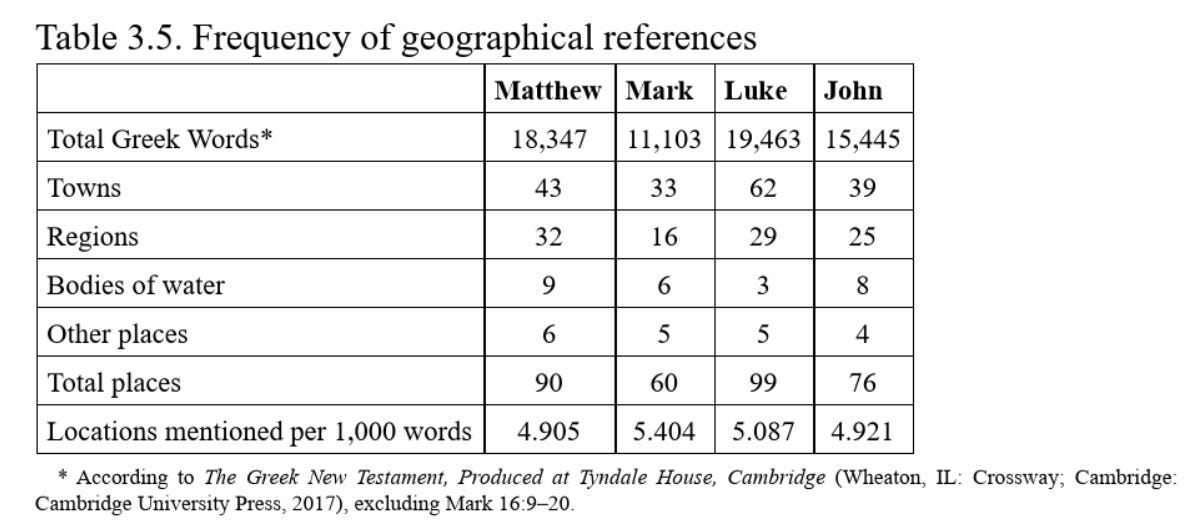 Table 3.5. Frequency of geographical references

| | Matthew | Mark | Luke | John |
|---|---|---|---|---|
| Total Greek Words* | 18,347 | 11,103 | 19,463 | 15,445 |
| Towns | 43 | 33 | 62 | 39 |
| Regions | 32 | 16 | 29 | 25 |
| Bodies of water | 9 | 6 | 3 | 8 |
| Other places | 6 | 5 | 5 | 4 |
| Total places | 90 | 60 | 99 | 76 |
| Locations mentioned per 1,000 words | 4.905 | 5.404 | 5.087 | 4.921 |

* According to The Greek New Testament, Produced at Tyndale House, Cambridge (Wheaton, IL: Crossway; Cambridge: Cambridge University Press, 2017), excluding Mark 16:9–20.